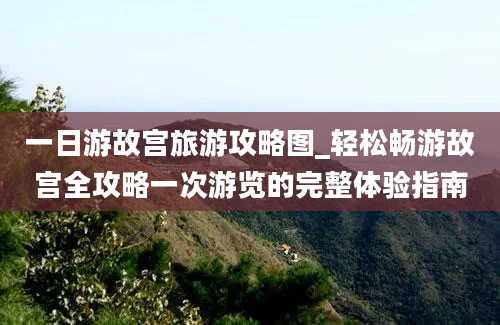 一日游故宫旅游攻略图_轻松畅游故宫全攻略一次游览的完整体验指南